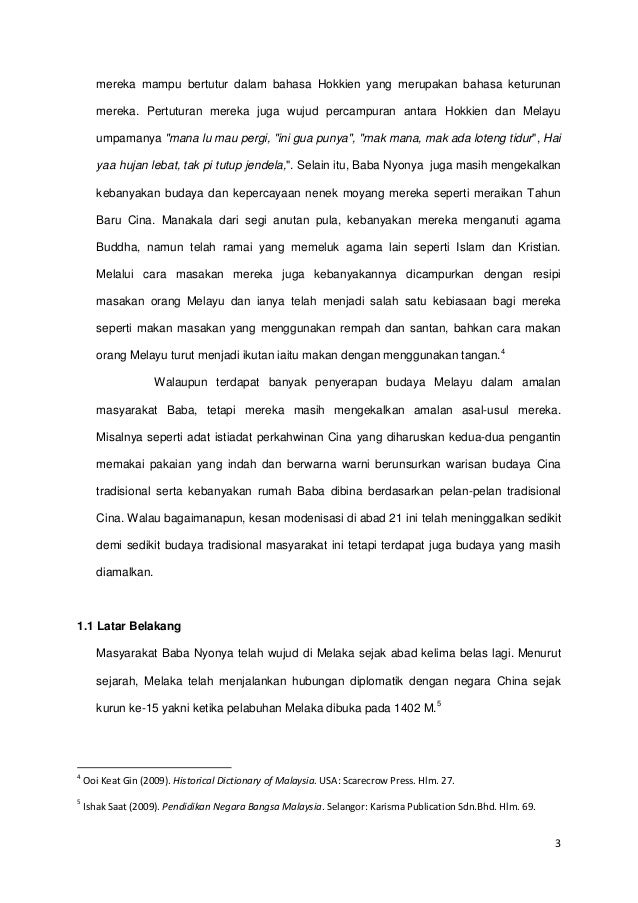 mereka mampu bertutur dalam bahasa Hokkien yang merupakan bahasa keturunan mereka. Pertuturan mereka juga wujud percampuran antara Hokkien dan Melayu umpamanya "mana lu mau pergi, "ini gua punya", "mak mana, mak ada loteng tidur", Hai yaa hujan lebat, tak pi tutup jendela,". Selain itu, Baba Nyonya juga masih mengekalkan kebanyakan budaya dan kepercayaan nenek moyang mereka seperti meraikan Tahun Baru Cina. Manakala dari segi anutan pula, kebanyakan mereka menganuti agama Buddha, namun telah ramai yang memeluk agama lain seperti Islam dan Kristian. Melalui cara masakan mereka juga kebanyakannya dicampurkan dengan resipi masakan orang Melayu dan ianya telah menjadi salah satu kebiasaan bagi mereka seperti makan masakan yang menggunakan rempah dan santan, bahkan cara makan orang Melayu turut menjadi ikutan iaitu makan dengan menggunakan tangan.$^4$

Walaupun terdapat banyak penyerapan budaya Melayu dalam amalan masyarakat Baba, tetapi mereka masih mengekalkan amalan asal-usul mereka. Misalnya seperti adat istiadat perkahwinan Cina yang diharuskan kedua-dua pengantin memakai pakaian yang indah dan berwarna warni berunsurkan warisan budaya Cina tradisional serta kebanyakan rumah Baba dibina berdasarkan pelan-pelan tradisional Cina. Walau bagaimanapun, kesan modenisasi di abad 21 ini telah meninggalkan sedikit demi sedikit budaya tradisional masyarakat ini tetapi terdapat juga budaya yang masih diamalkan.

1.1 Latar Belakang

Masyarakat Baba Nyonya telah wujud di Melaka sejak abad kelima belas lagi. Menurut sejarah, Melaka telah menjalankan hubungan diplomatik dengan negara China sejak kurun ke-15 yakni ketika pelabuhan Melaka dibuka pada 1402 M.$^5$

$^4$ Ooi Keat Gin (2009). Historical Dictionary of Malaysia. USA: Scarecrow Press. Hlm. 27.

$^5$ Ishak Saat (2009). Pendidikan Negara Bangsa Malaysia. Selangor: Karisma Publication Sdn.Bhd. Hlm. 69.

3